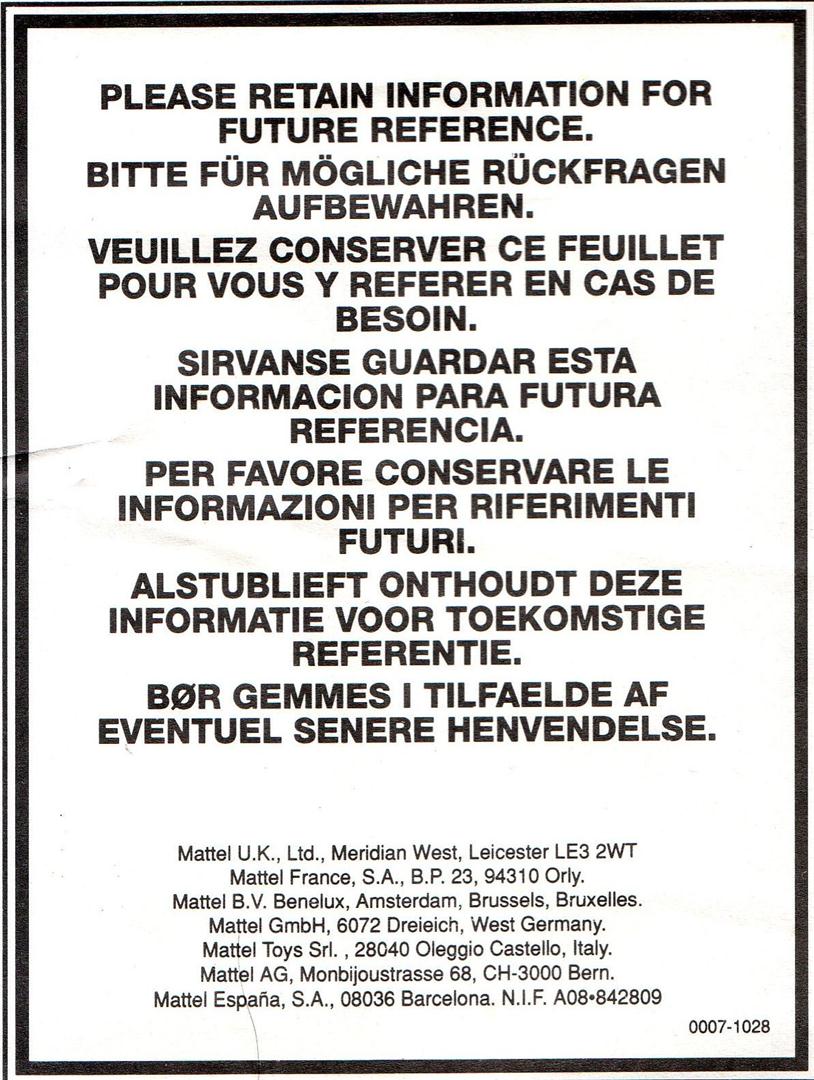 PLEASE RETAIN INFORMATION FOR FUTURE REFERENCE.

BITTE FÜR MÖGLICHE RÜCKFRAGEN AUFBEWAHREN.

VEUILLEZ CONSERVER CE FEUILLET POUR VOUS Y REFERER EN CAS DE BESOIN.

SIRVANSE GUARDAR ESTA INFORMACION PARA FUTURA REFERENCIA.

PER FAVORE CONSERVARE LE INFORMAZIONI PER RIFERIMENTI FUTURI.

ALSTUBLIEFT ONTHOUDT DEZE INFORMATIE VOOR TOEKOMSTIGE REFERENTIE.

BØR GEMMES I TILFAELDE AF EVENTUEL SENERE HENVENDELSE.

Mattel U.K., Ltd., Meridian West, Leicester LE3 2WT
Mattel France, S.A., B.P. 23, 94310 Orly.
Mattel B.V. Benelux, Amsterdam, Brussels, Bruxelles.
Mattel GmbH, 6072 Dreieich, West Germany.
Mattel Toys Srl. , 28040 Oleggio Castello, Italy.
Mattel AG, Monbijoustrasse 68, CH-3000 Bern.
Mattel España, S.A., 08036 Barcelona. N.I.F. A08•842809

0007-1028